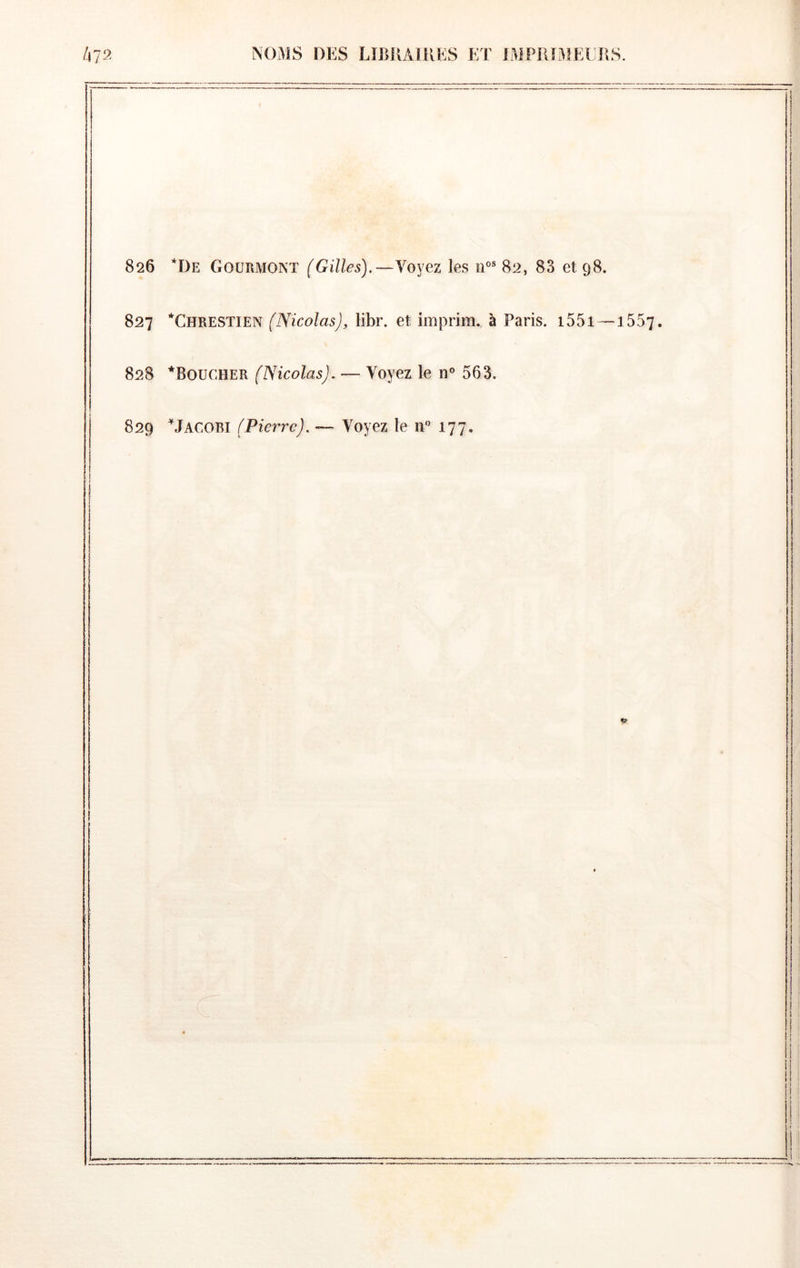 472 NOMS DES LIBRAIRES ET IMPRIMEURS.

826 *De Gourmont (Gilles). — Voyez les n$^{os}$ 82, 83 et 98.

827 *Chrestien (Nicolas), libr. et imprim. à Paris. 1551—1557.

828 *Boucher (Nicolas). — Voyez le n° 563.

829 *Jacobi (Pierre). — Voyez le n° 177.